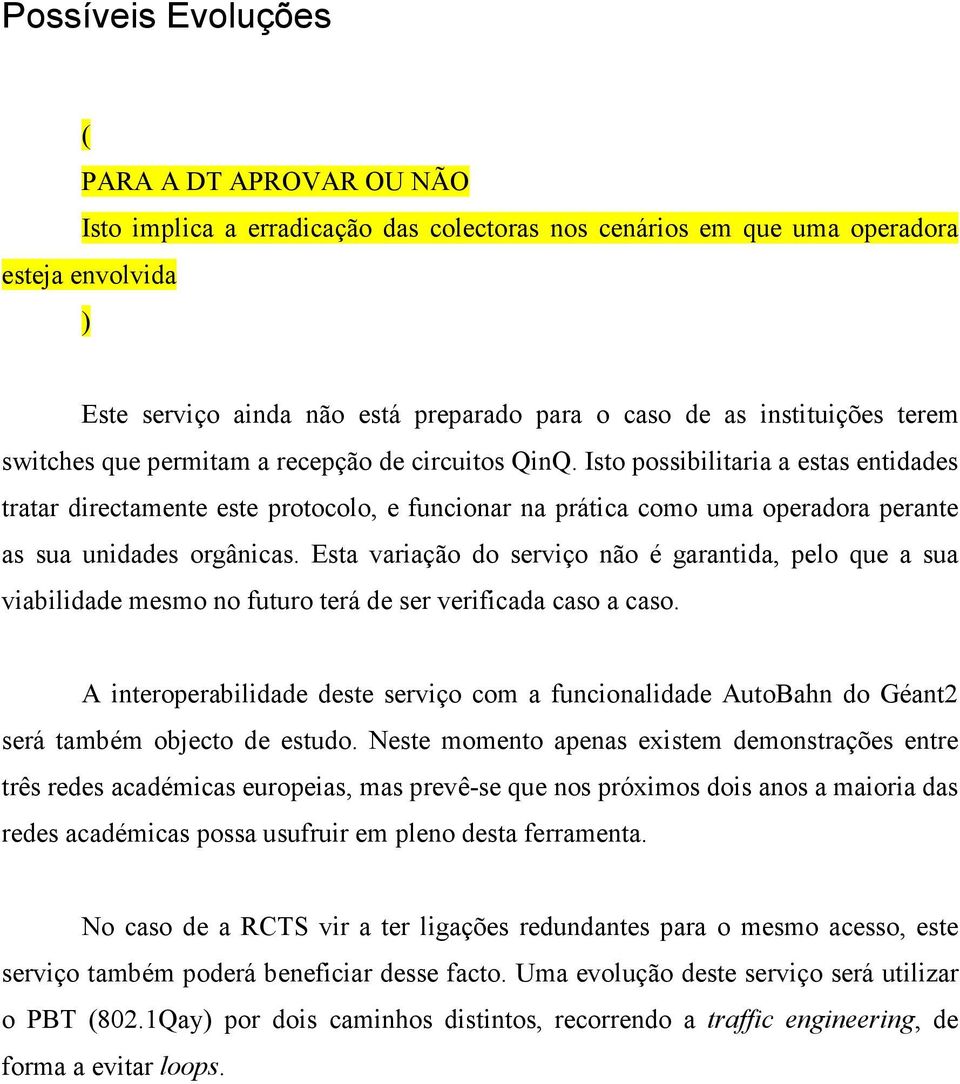 Possíveis Evoluções

(

PARA A DT APROVAR OU NÃO

Isto implica a erradicação das colectoras nos cenários em que uma operadora esteja envolvida

)

Este serviço ainda não está preparado para o caso de as instituições terem switches que permitam a recepção de circuitos QinQ. Isto possibilitaria a estas entidades tratar directamente este protocolo, e funcionar na prática como uma operadora perante as sua unidades orgânicas. Esta variação do serviço não é garantida, pelo que a sua viabilidade mesmo no futuro terá de ser verificada caso a caso.

A interoperabilidade deste serviço com a funcionalidade AutoBahn do Géant2 será também objecto de estudo. Neste momento apenas existem demonstrações entre três redes académicas europeias, mas prevê-se que nos próximos dois anos a maioria das redes académicas possa usufruir em pleno desta ferramenta.

No caso de a RCTS vir a ter ligações redundantes para o mesmo acesso, este serviço também poderá beneficiar desse facto. Uma evolução deste serviço será utilizar o PBT (802.1Qay) por dois caminhos distintos, recorrendo a traffic engineering, de forma a evitar loops.